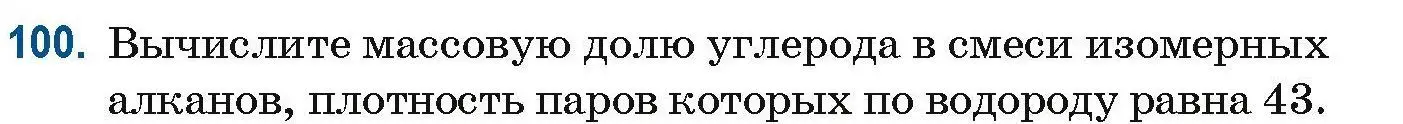 100. Вычислите массовую долю углерода в смеси изомерных алканов, плотность паров которых по водороду равна 43.